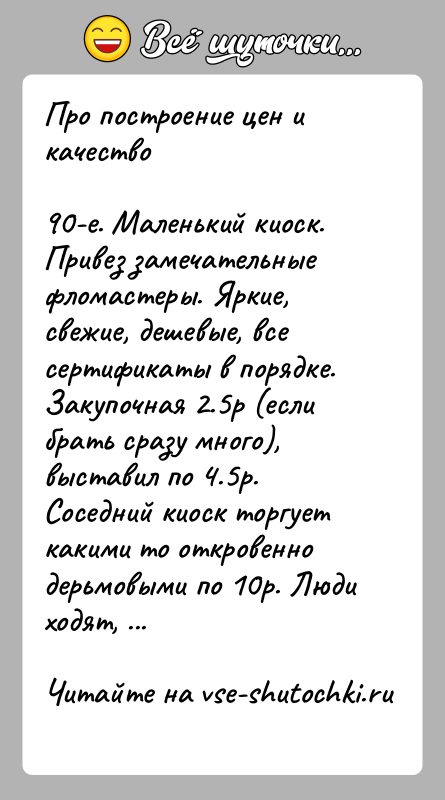 Всё шуточки...

Про построение цен и качество

90-е. Маленький киоск. Привез замечательные фломастеры. Яркие, свежие, дешевые, все сертификаты в порядке. Закупочная 2.5р (если брать сразу много), выставил по 4.5р. Соседний киоск торгует какими то откровенно дерьмовыми по 10р. Люди ходят, ...

Читайте на vse-shutochki.ru